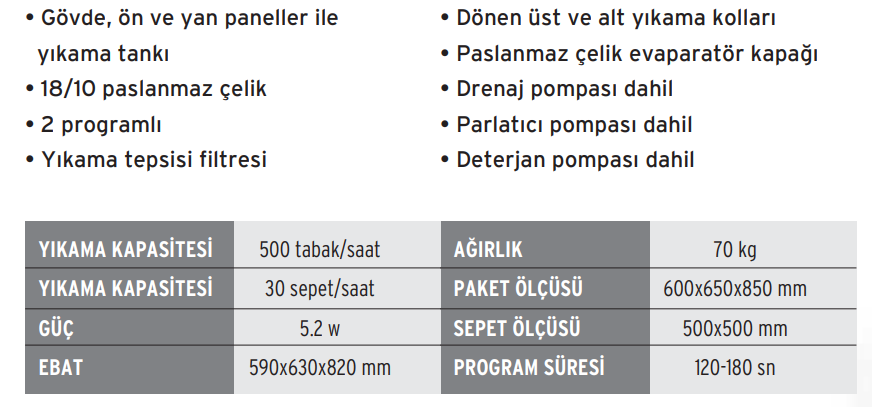 • Gövde, ön ve yan paneller ile yıkama tankı
• 18/10 paslanmaz çelik
• 2 programlı
• Yıkama tepsisi filtresi

• Dönen üst ve alt yıkama kolları
• Paslanmaz çelik evaparatör kapağı
• Drenaj pompası dahil
• Parlatıcı pompası dahil
• Deterjan pompası dahil

| YIKAMA KAPASİTESİ | 500 tabak/saat | AĞIRLIK | 70 kg |
|---|---|---|---|
| YIKAMA KAPASİTESİ | 30 sepet/saat | PAKET ÖLÇÜSÜ | 600x650x850 mm |
| GÜÇ | 5.2 w | SEPET ÖLÇÜSÜ | 500x500 mm |
| EBAT | 590x630x820 mm | PROGRAM SÜRESİ | 120-180 sn |